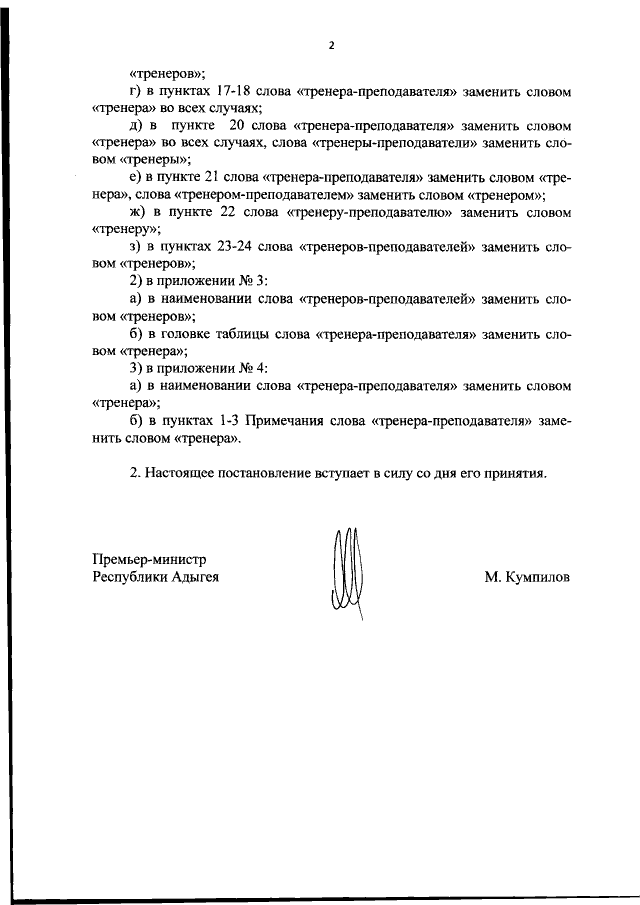 2

«тренеров»;

г) в пунктах 17-18 слова «тренера-преподавателя» заменить словом «тренера» во всех случаях;

д) в пункте 20 слова «тренера-преподавателя» заменить словом «тренера» во всех случаях, слова «тренеры-преподаватели» заменить словом «тренеры»;

е) в пункте 21 слова «тренера-преподавателя» заменить словом «тренера», слова «тренером-преподавателем» заменить словом «тренером»;

ж) в пункте 22 слова «тренеру-преподавателю» заменить словом «тренеру»;

з) в пунктах 23-24 слова «тренеров-преподавателей» заменить словом «тренеров»;

2) в приложении № 3:

а) в наименовании слова «тренеров-преподавателей» заменить словом «тренеров»;

б) в головке таблицы слова «тренера-преподавателя» заменить словом «тренера»;

3) в приложении № 4:

а) в наименовании слова «тренера-преподавателя» заменить словом «тренера»;

б) в пунктах 1-3 Примечания слова «тренера-преподавателя» заменить словом «тренера».

2. Настоящее постановление вступает в силу со дня его принятия.

Премьер-министр
Республики Адыгея

М. Кумпилов